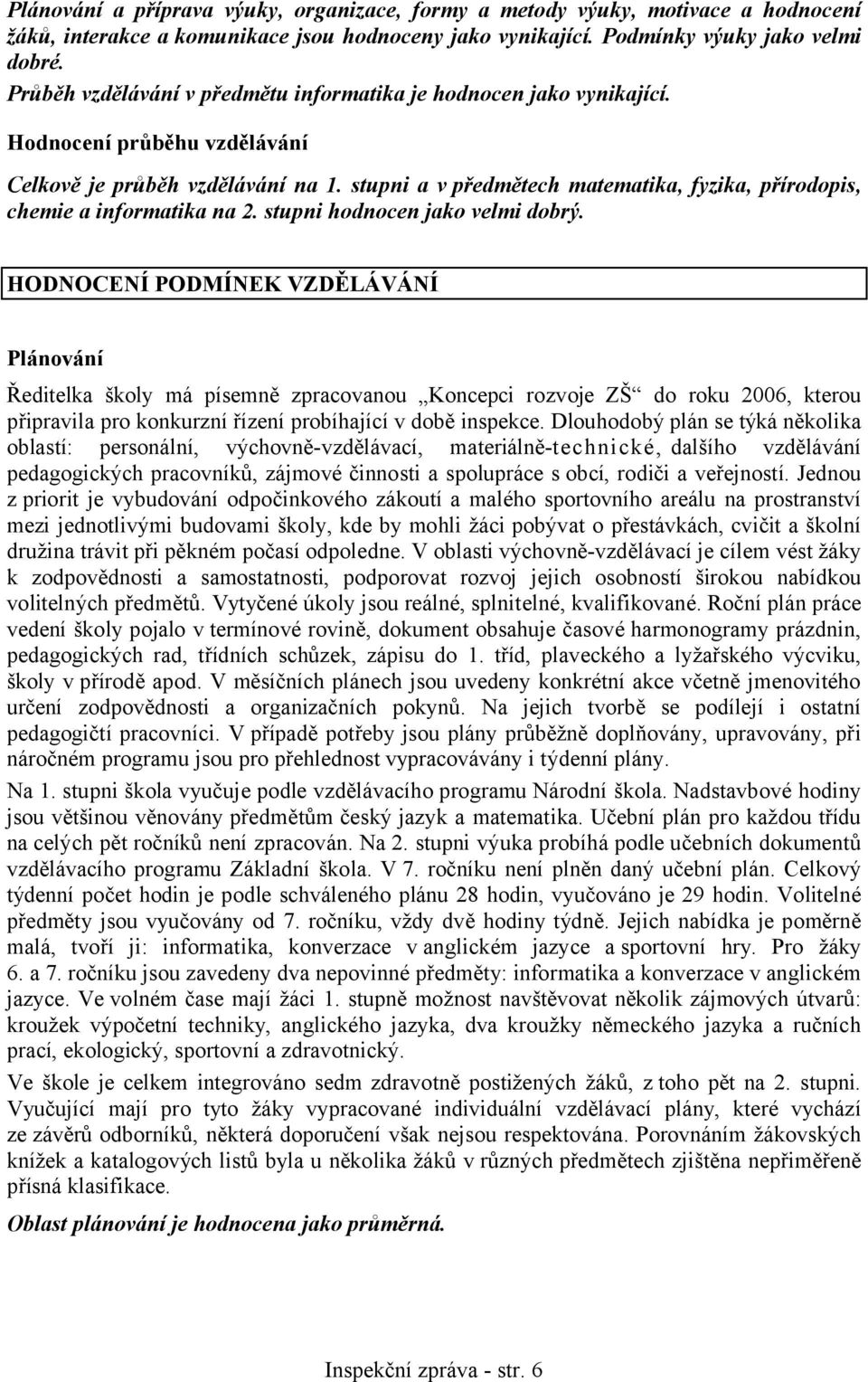 Plánování a příprava výuky, organizace, formy a metody výuky, motivace a hodnocení žáků, interakce a komunikace jsou hodnoceny jako vynikající. Podmínky výuky jako velmi dobré.

Průběh vzdělávání v předmětu informatika je hodnocen jako vynikající.

Hodnocení průběhu vzdělávání

Celkově je průběh vzdělávání na 1. stupni a v předmětech matematika, fyzika, přírodopis, chemie a informatika na 2. stupni hodnocen jako velmi dobrý.

HODNOCENÍ PODMÍNEK VZDĚLÁVÁNÍ

Plánování

Ředitelka školy má písemně zpracovanou „Koncepci rozvoje ZŠ“ do roku 2006, kterou připravila pro konkurzní řízení probíhající v době inspekce. Dlouhodobý plán se týká několika oblastí: personální, výchovně-vzdělávací, materiálně-technické, dalšího vzdělávání pedagogických pracovníků, zájmové činnosti a spolupráce s obcí, rodiči a veřejností. Jednou z priorit je vybudování odpočinkového zákoutí a malého sportovního areálu na prostranství mezi jednotlivými budovami školy, kde by mohli žáci pobývat o přestávkách, cvičit a školní družina trávit při pěkném počasí odpoledne. V oblasti výchovně-vzdělávací je cílem vést žáky k zodpovědnosti a samostatnosti, podporovat rozvoj jejich osobností širokou nabídkou volitelných předmětů. Vytyčené úkoly jsou reálné, splnitelné, kvalifikované. Roční plán práce vedení školy pojalo v termínové rovině, dokument obsahuje časové harmonogramy prázdnin, pedagogických rad, třídních schůzek, zápisu do 1. tříd, plaveckého a lyžařského výcviku, školy v přírodě apod. V měsíčních plánech jsou uvedeny konkrétní akce včetně jmenovitého určení zodpovědnosti a organizačních pokynů. Na jejich tvorbě se podílejí i ostatní pedagogičtí pracovníci. V případě potřeby jsou plány průběžně doplňovány, upravovány, při náročném programu jsou pro přehlednost vypracovávány i týdenní plány.

Na 1. stupni škola vyučuje podle vzdělávacího programu Národní škola. Nadstavbové hodiny jsou většinou věnovány předmětům český jazyk a matematika. Učební plán pro každou třídu na celých pět ročníků není zpracován. Na 2. stupni výuka probíhá podle učebních dokumentů vzdělávacího programu Základní škola. V 7. ročníku není plněn daný učební plán. Celkový týdenní počet hodin je podle schváleného plánu 28 hodin, vyučováno je 29 hodin. Volitelné předměty jsou vyučovány od 7. ročníku, vždy dvě hodiny týdně. Jejich nabídka je poměrně malá, tvoří ji: informatika, konverzace v anglickém jazyce a sportovní hry. Pro žáky 6. a 7. ročníku jsou zavedeny dva nepovinné předměty: informatika a konverzace v anglickém jazyce. Ve volném čase mají žáci 1. stupně možnost navštěvovat několik zájmových útvarů: kroužek výpočetní techniky, anglického jazyka, dva kroužky německého jazyka a ručních prací, ekologický, sportovní a zdravotnický.

Ve škole je celkem integrováno sedm zdravotně postižených žáků, z toho pět na 2. stupni. Vyučující mají pro tyto žáky vypracované individuální vzdělávací plány, které vychází ze závěrů odborníků, některá doporučení však nejsou respektována. Porovnáním žákovských knížek a katalogových listů byla u několika žáků v různých předmětech zjištěna nepřiměřeně přísná klasifikace.

Oblast plánování je hodnocena jako průměrná.

Inspekční zpráva - str. 6